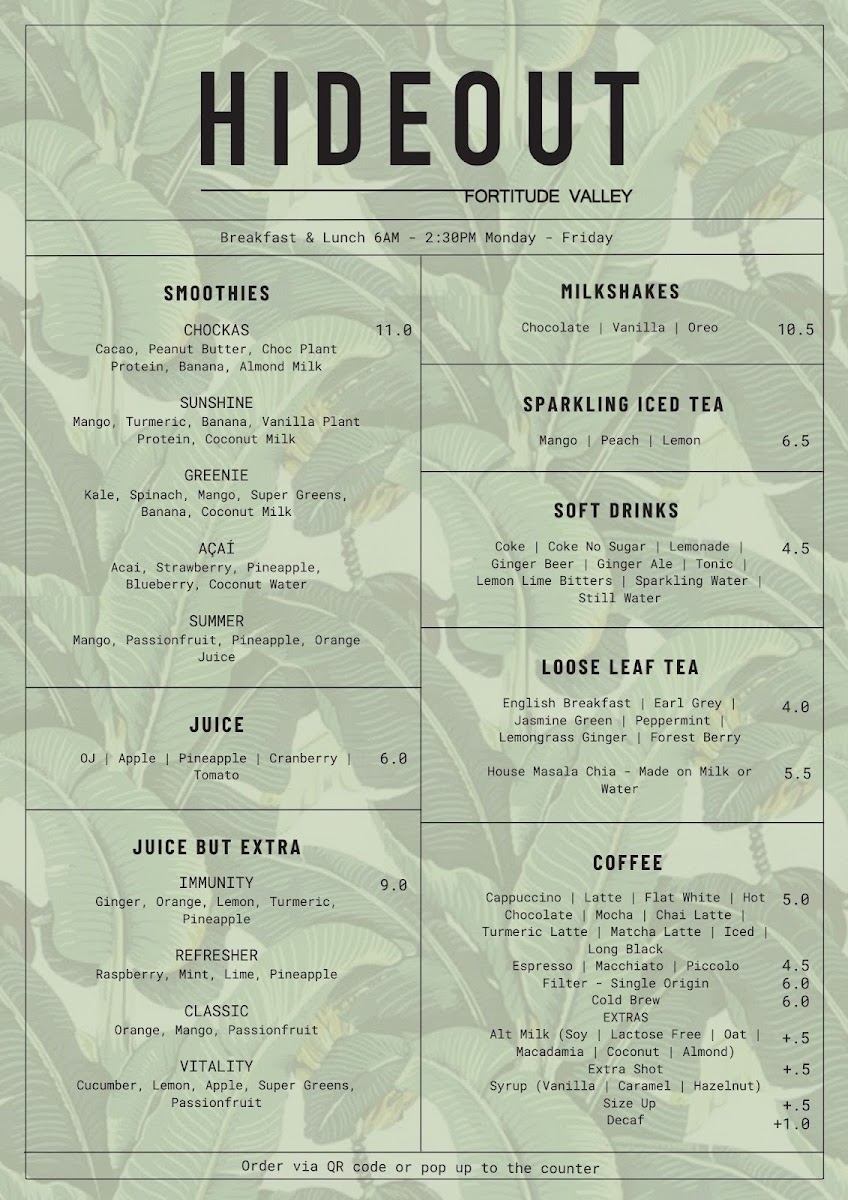 HIDEOUT

FORTITUDE VALLEY

Breakfast & Lunch 6AM - 2:30PM Monday - Friday

SMOOTHIES

CHOCKAS 11.0
Cacao, Peanut Butter, Choc Plant Protein, Banana, Almond Milk

SUNSHINE
Mango, Turmeric, Banana, Vanilla Plant Protein, Coconut Milk

GREENIE
Kale, Spinach, Mango, Super Greens, Banana, Coconut Milk

AÇAÍ
Acai, Strawberry, Pineapple, Blueberry, Coconut Water

SUMMER
Mango, Passionfruit, Pineapple, Orange Juice

JUICE

OJ | Apple | Pineapple | Cranberry | Tomato 6.0

JUICE BUT EXTRA

IMMUNITY 9.0
Ginger, Orange, Lemon, Turmeric, Pineapple

REFRESHER
Raspberry, Mint, Lime, Pineapple

CLASSIC
Orange, Mango, Passionfruit

VITALITY
Cucumber, Lemon, Apple, Super Greens, Passionfruit

MILKSHAKES

Chocolate | Vanilla | Oreo 10.5

SPARKLING ICED TEA

Mango | Peach | Lemon 6.5

SOFT DRINKS

Coke | Coke No Sugar | Lemonade | Ginger Beer | Ginger Ale | Tonic | Lemon Lime Bitters | Sparkling Water | Still Water 4.5

LOOSE LEAF TEA

English Breakfast | Earl Grey | Jasmine Green | Peppermint | Lemongrass Ginger | Forest Berry 4.0

House Masala Chia - Made on Milk or Water 5.5

COFFEE

Cappuccino | Latte | Flat White | Hot Chocolate | Mocha | Chai Latte | Turmeric Latte | Matcha Latte | Iced | Long Black 5.0
Espresso | Macchiato | Piccolo 4.5
Filter - Single Origin 6.0
Cold Brew 6.0
EXTRAS
Alt Milk (Soy | Lactose Free | Oat | Macadamia | Coconut | Almond) +.5
Extra Shot +.5
Syrup (Vanilla | Caramel | Hazelnut)
Size Up +.5
Decaf +1.0

Order via QR code or pop up to the counter